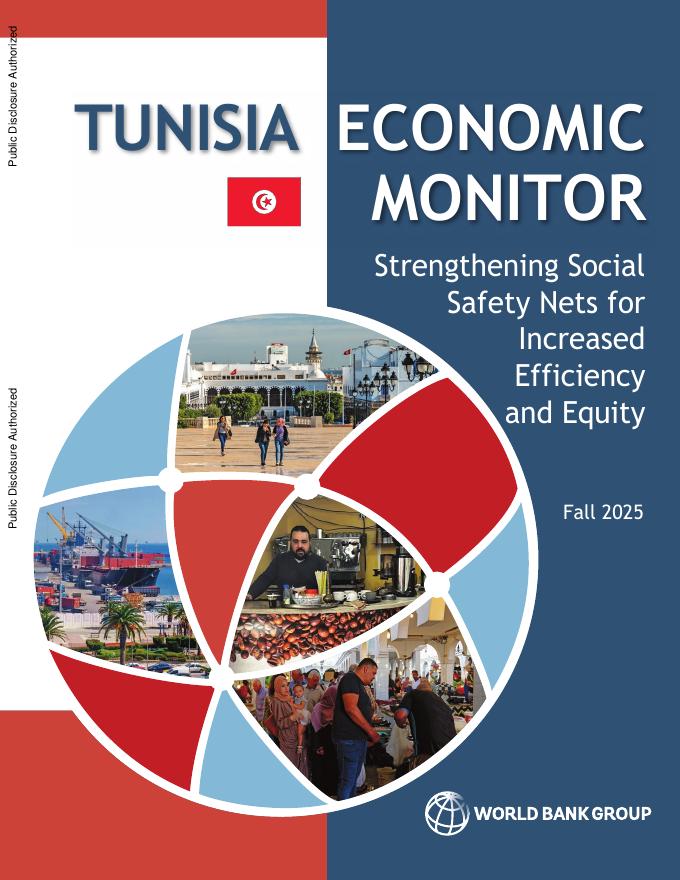 Public Disclosure Authorized

Public Disclosure Authorized

TUNISIA ECONOMIC MONITOR

Strengthening Social Safety Nets for Increased Efficiency and Equity

Fall 2025

WORLD BANK GROUP